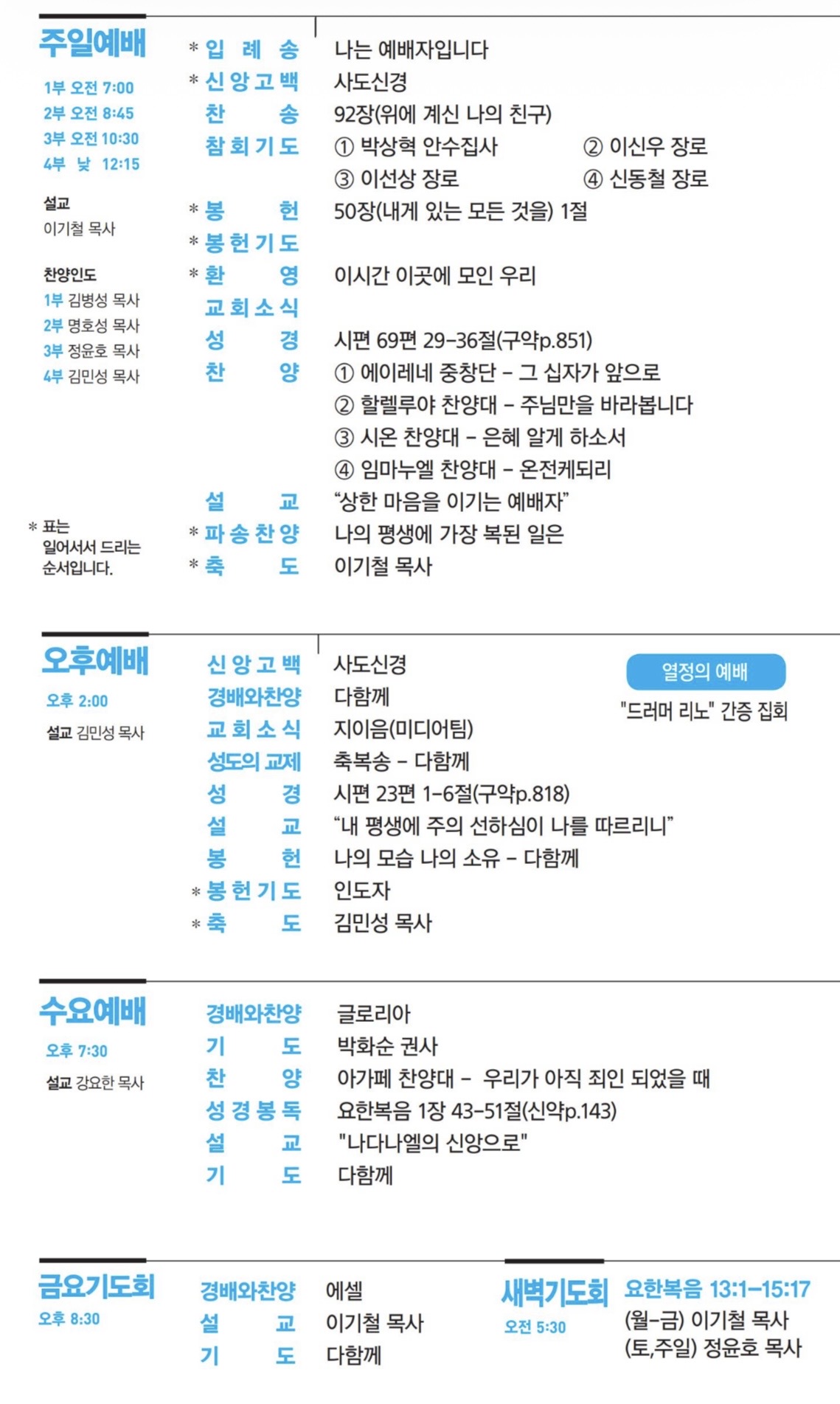 주일예배
1부 오전 7:00
2부 오전 8:45
3부 오전 10:30
4부 낮 12:15

설교
이기철 목사

찬양인도
1부 김병성 목사
2부 명호성 목사
3부 정윤호 목사
4부 김민성 목사

* 표는 일어서서 드리는 순서입니다.

* 입례송 나는 예배자입니다
* 신앙고백 사도신경
찬송 92장(위에 계신 나의 친구)
참회기도 ① 박상혁 안수집사 ② 이신우 장로
③ 이선상 장로 ④ 신동철 장로
* 봉헌 50장(내게 있는 모든 것을) 1절
* 봉헌기도
* 환영 이시간 이곳에 모인 우리
교회소식
성경 시편 69편 29-36절(구약p.851)
찬양 ① 에이레네 중창단 - 그 십자가 앞으로
② 할렐루야 찬양대 - 주님만을 바라봅니다
③ 시온 찬양대 - 은혜 알게 하소서
④ 임마누엘 찬양대 - 온전케되리
설교 “상한 마음을 이기는 예배자”
* 파송찬양 나의 평생에 가장 복된 일은
* 축도 이기철 목사

오후예배
오후 2:00
설교 김민성 목사

신앙고백 사도신경
경배와찬양 다함께
교회소식 지이음(미디어팀)
성도의 교제 축복송 - 다함께
성경 시편 23편 1-6절(구약p.818)
설교 “내 평생에 주의 선하심이 나를 따르리니”
봉헌 나의 모습 나의 소유 - 다함께
* 봉헌기도 인도자
* 축도 김민성 목사

열정의 예배
"드러머 리노" 간증 집회

수요예배
오후 7:30
설교 강요한 목사

경배와찬양 글로리아
기도 박화순 권사
찬양 아가페 찬양대 - 우리가 아직 죄인 되었을 때
성경봉독 요한복음 1장 43-51절(신약p.143)
설교 "나다나엘의 신앙으로"
기도 다함께

금요기도회
오후 8:30

경배와찬양 에셀
설교 이기철 목사
기도 다함께

새벽기도회
오전 5:30
요한복음 13:1-15:17
(월-금) 이기철 목사
(토,주일) 정윤호 목사